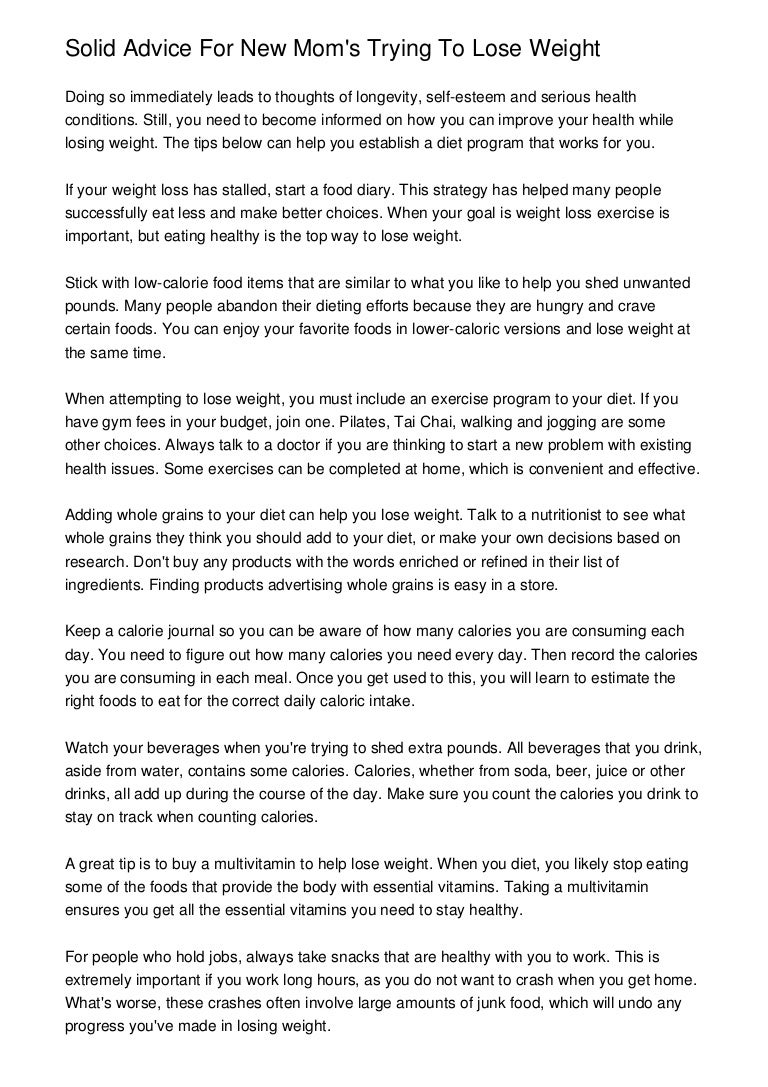 Solid Advice For New Mom's Trying To Lose Weight

Doing so immediately leads to thoughts of longevity, self-esteem and serious health conditions. Still, you need to become informed on how you can improve your health while losing weight. The tips below can help you establish a diet program that works for you.

If your weight loss has stalled, start a food diary. This strategy has helped many people successfully eat less and make better choices. When your goal is weight loss exercise is important, but eating healthy is the top way to lose weight.

Stick with low-calorie food items that are similar to what you like to help you shed unwanted pounds. Many people abandon their dieting efforts because they are hungry and crave certain foods. You can enjoy your favorite foods in lower-caloric versions and lose weight at the same time.

When attempting to lose weight, you must include an exercise program to your diet. If you have gym fees in your budget, join one. Pilates, Tai Chai, walking and jogging are some other choices. Always talk to a doctor if you are thinking to start a new problem with existing health issues. Some exercises can be completed at home, which is convenient and effective.

Adding whole grains to your diet can help you lose weight. Talk to a nutritionist to see what whole grains they think you should add to your diet, or make your own decisions based on research. Don't buy any products with the words enriched or refined in their list of ingredients. Finding products advertising whole grains is easy in a store.

Keep a calorie journal so you can be aware of how many calories you are consuming each day. You need to figure out how many calories you need every day. Then record the calories you are consuming in each meal. Once you get used to this, you will learn to estimate the right foods to eat for the correct daily caloric intake.

Watch your beverages when you're trying to shed extra pounds. All beverages that you drink, aside from water, contains some calories. Calories, whether from soda, beer, juice or other drinks, all add up during the course of the day. Make sure you count the calories you drink to stay on track when counting calories.

A great tip is to buy a multivitamin to help lose weight. When you diet, you likely stop eating some of the foods that provide the body with essential vitamins. Taking a multivitamin ensures you get all the essential vitamins you need to stay healthy.

For people who hold jobs, always take snacks that are healthy with you to work. This is extremely important if you work long hours, as you do not want to crash when you get home. What's worse, these crashes often involve large amounts of junk food, which will undo any progress you've made in losing weight.